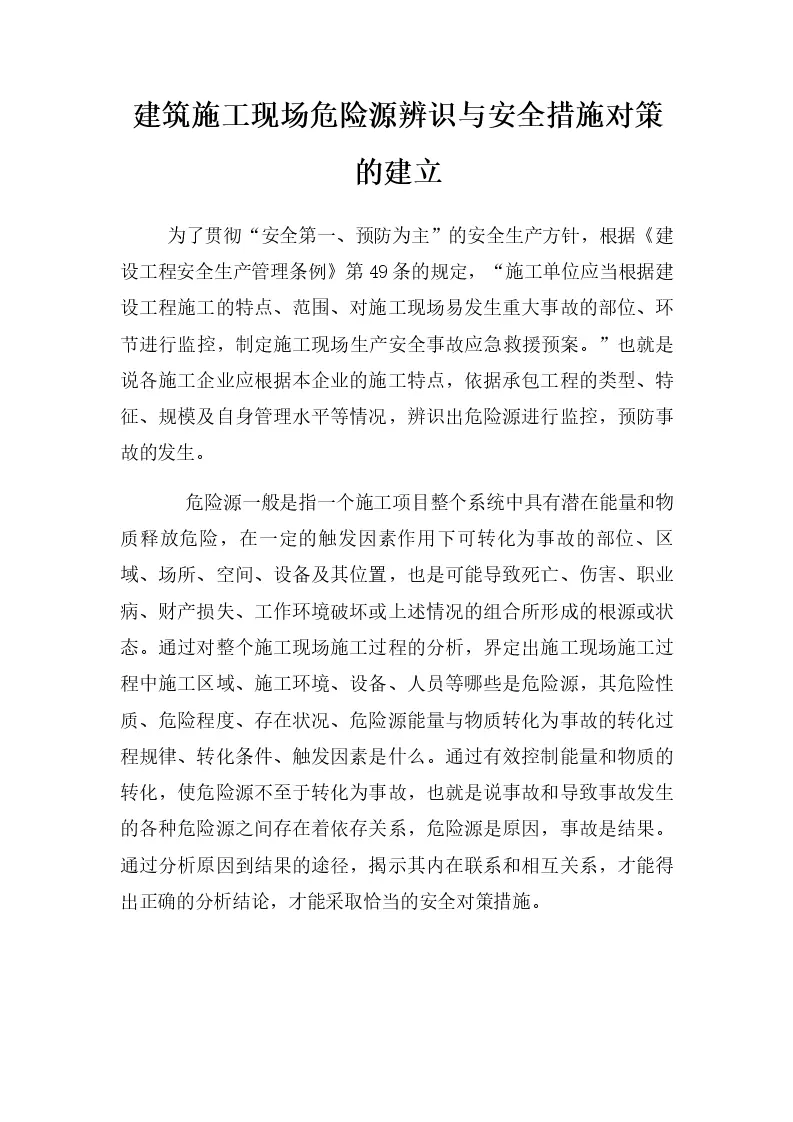 建筑施工现场危险源辨识与安全措施对策的建立

为了贯彻“安全第一、预防为主”的安全生产方针，根据《建设工程安全生产管理条例》第49条的规定，“施工单位应当根据建设工程施工的特点、范围、对施工现场易发生重大事故的部位、环节进行监控，制定施工现场生产安全事故应急救援预案。”也就是说各施工企业应根据本企业的施工特点，依据承包工程的类型、特征、规模及自身管理水平等情况，辨识出危险源进行监控，预防事故的发生。

危险源一般是指一个施工项目整个系统中具有潜在能量和物质释放危险，在一定的触发因素作用下可转化为事故的部位、区域、场所、空间、设备及其位置，也是可能导致死亡、伤害、职业病、财产损失、工作环境破坏或上述情况的组合所形成的根源或状态。通过对整个施工现场施工过程的分析，界定出施工现场施工过程中施工区域、施工环境、设备、人员等哪些是危险源，其危险性质、危险程度、存在状况、危险源能量与物质转化为事故的转化过程规律、转化条件、触发因素是什么。通过有效控制能量和物质的转化，使危险源不至于转化为事故，也就是说事故和导致事故发生的各种危险源之间存在着依存关系，危险源是原因，事故是结果。通过分析原因到结果的途径，揭示其内在联系和相互关系，才能得出正确的分析结论，才能采取恰当的安全对策措施。